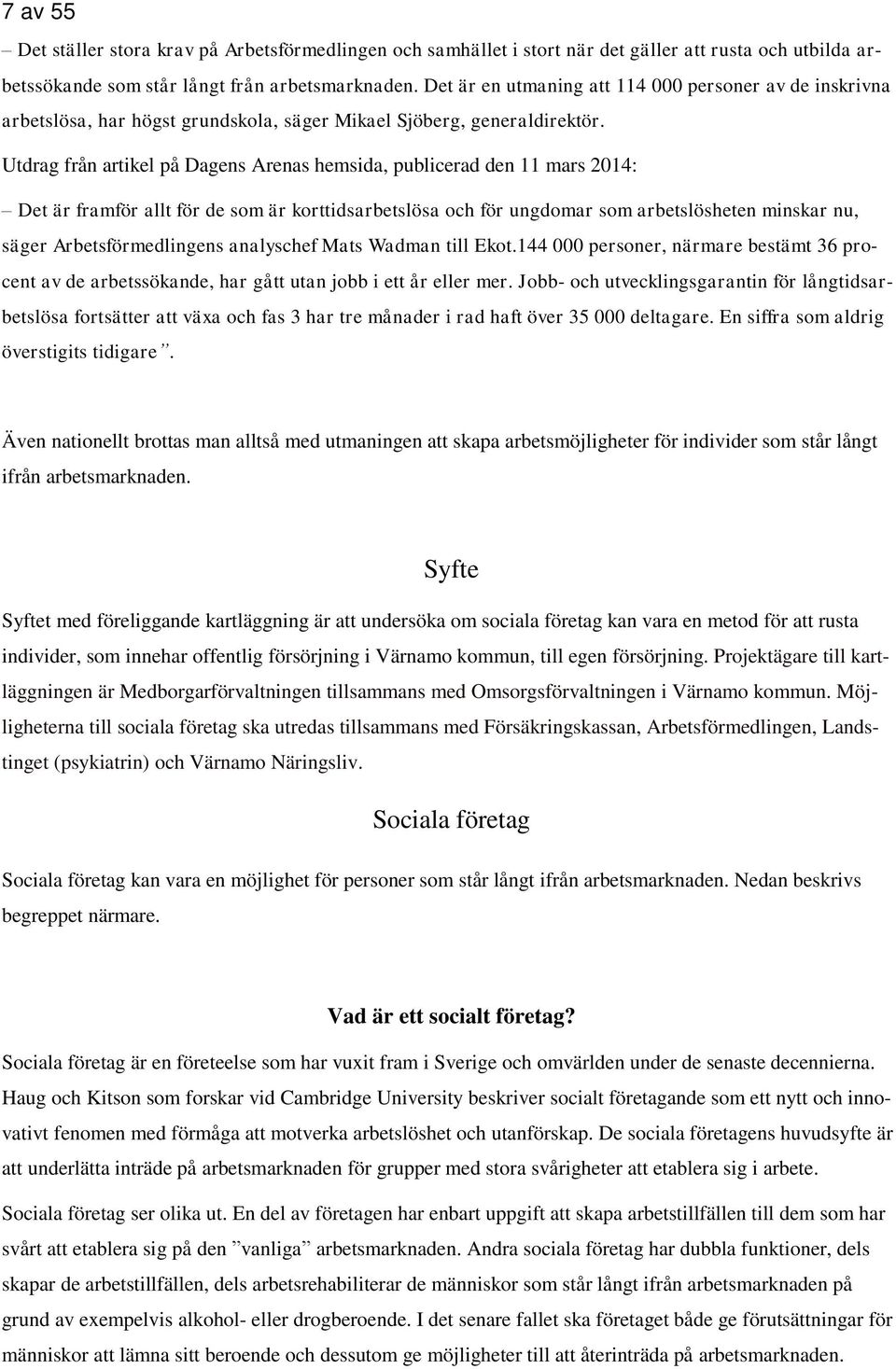 7 av 55

– Det ställer stora krav på Arbetsförmedlingen och samhället i stort när det gäller att rusta och utbilda arbetssökande som står långt från arbetsmarknaden. Det är en utmaning att 114 000 personer av de inskrivna arbetslösa, har högst grundskola, säger Mikael Sjöberg, generaldirektör.

Utdrag från artikel på Dagens Arenas hemsida, publicerad den 11 mars 2014:

– Det är framför allt för de som är korttidsarbetslösa och för ungdomar som arbetslösheten minskar nu, säger Arbetsförmedlingens analyschef Mats Wadman till Ekot.144 000 personer, närmare bestämt 36 procent av de arbetssökande, har gått utan jobb i ett år eller mer. Jobb- och utvecklingsgarantin för långtidsarbetslösa fortsätter att växa och fas 3 har tre månader i rad haft över 35 000 deltagare. En siffra som aldrig överstigits tidigare”.

Även nationellt brottas man alltså med utmaningen att skapa arbetsmöjligheter för individer som står långt ifrån arbetsmarknaden.

Syfte

Syftet med föreliggande kartläggning är att undersöka om sociala företag kan vara en metod för att rusta individer, som innehar offentlig försörjning i Värnamo kommun, till egen försörjning. Projektägare till kartläggningen är Medborgarförvaltningen tillsammans med Omsorgsförvaltningen i Värnamo kommun. Möjligheterna till sociala företag ska utredas tillsammans med Försäkringskassan, Arbetsförmedlingen, Landstinget (psykiatrin) och Värnamo Näringsliv.

Sociala företag

Sociala företag kan vara en möjlighet för personer som står långt ifrån arbetsmarknaden. Nedan beskrivs begreppet närmare.

Vad är ett socialt företag?

Sociala företag är en företeelse som har vuxit fram i Sverige och omvärlden under de senaste decennierna. Haug och Kitson som forskar vid Cambridge University beskriver socialt företagande som ett nytt och innovativt fenomen med förmåga att motverka arbetslöshet och utanförskap. De sociala företagens huvudsyfte är att underlätta inträde på arbetsmarknaden för grupper med stora svårigheter att etablera sig i arbete.

Sociala företag ser olika ut. En del av företagen har enbart uppgift att skapa arbetstillfällen till dem som har svårt att etablera sig på den ”vanliga” arbetsmarknaden. Andra sociala företag har dubbla funktioner, dels skapar de arbetstillfällen, dels arbetsrehabiliterar de människor som står långt ifrån arbetsmarknaden på grund av exempelvis alkohol- eller drogberoende. I det senare fallet ska företaget både ge förutsättningar för människor att lämna sitt beroende och dessutom ge möjligheter till att återinträda på arbetsmarknaden.